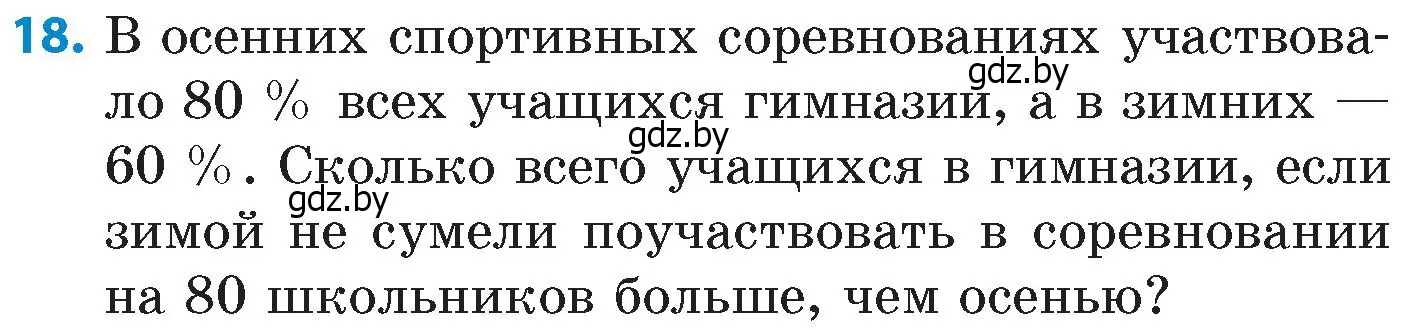 18. В осенних спортивных соревнованиях участвовало 80 % всех учащихся гимназии, а в зимних — 60 %. Сколько всего учащихся в гимназии, если зимой не сумели поучаствовать в соревновании на 80 школьников больше, чем осенью?

gdz.by
gdz.by
gdz.by